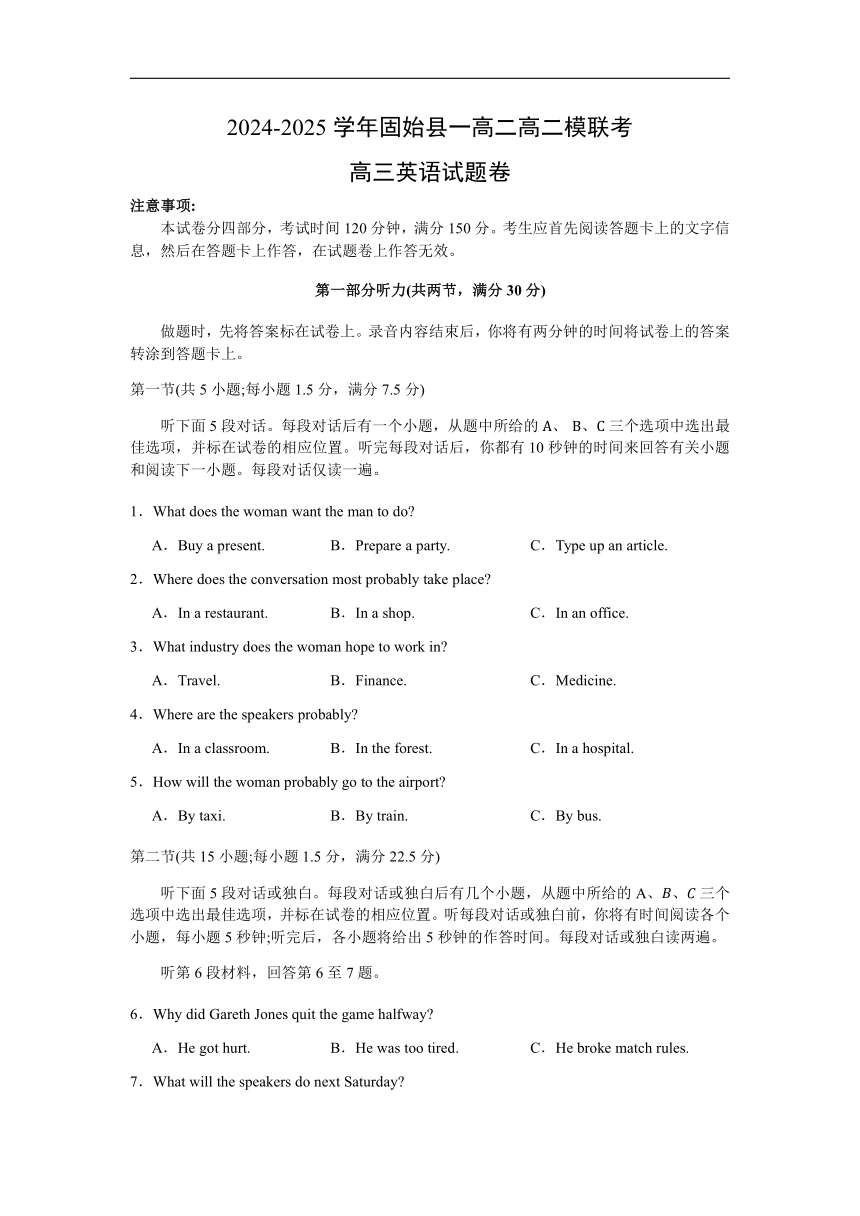 2024-2025 学年固始县一高二高二模联考

高三英语试题卷

注意事项:

本试卷分四部分，考试时间 120 分钟，满分 150 分。考生应首先阅读答题卡上的文字信息，然后在答题卡上作答，在试题卷上作答无效。

第一部分听力(共两节，满分 30 分)

做题时，先将答案标在试卷上。录音内容结束后，你将有两分钟的时间将试卷上的答案转涂到答题卡上。

第一节(共 5 小题;每小题 1.5 分，满分 7.5 分)

听下面 5 段对话。每段对话后有一个小题，从题中所给的 A、 B、C 三个选项中选出最佳选项，并标在试卷的相应位置。听完每段对话后，你都有 10 秒钟的时间来回答有关小题和阅读下一小题。每段对话仅读一遍。

1．What does the woman want the man to do?

A．Buy a present.　　B．Prepare a party.　　C．Type up an article.

2．Where does the conversation most probably take place?

A．In a restaurant.　　B．In a shop.　　C．In an office.

3．What industry does the woman hope to work in?

A．Travel.　　B．Finance.　　C．Medicine.

4．Where are the speakers probably?

A．In a classroom.　　B．In the forest.　　C．In a hospital.

5．How will the woman probably go to the airport?

A．By taxi.　　B．By train.　　C．By bus.

第二节(共 15 小题;每小题 1.5 分，满分 22.5 分)

听下面 5 段对话或独白。每段对话或独白后有几个小题，从题中所给的 A、$B$、$C$ 三个选项中选出最佳选项，并标在试卷的相应位置。听每段对话或独白前，你将有时间阅读各个小题，每小题 5 秒钟;听完后，各小题将给出 5 秒钟的作答时间。每段对话或独白读两遍。

听第 6 段材料，回答第 6 至 7 题。

6．Why did Gareth Jones quit the game halfway?

A．He got hurt.　　B．He was too tired.　　C．He broke match rules.

7．What will the speakers do next Saturday?